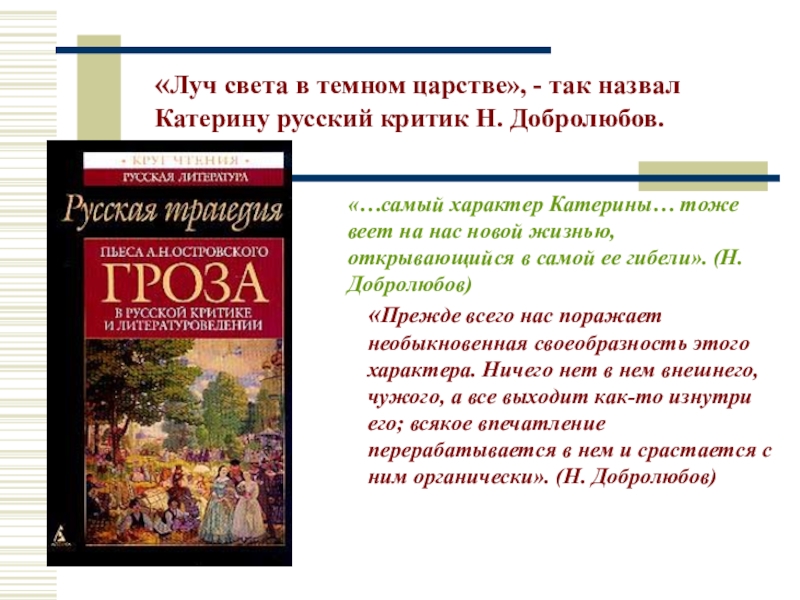 «Луч света в темном царстве», - так назвал Катерину русский критик Н. Добролюбов.

• КРУГ ЧТЕНИЯ •
РУССКАЯ ЛИТЕРАТУРА
Русская трагедия
ПЬЕСА А.Н.ОСТРОВСКОГО
ГРОЗА
В РУССКОЙ КРИТИКЕ И ЛИТЕРАТУРОВЕДЕНИИ

«…самый характер Катерины… тоже веет на нас новой жизнью, открывающийся в самой ее гибели». (Н. Добролюбов)

«Прежде всего нас поражает необыкновенная своеобразность этого характера. Ничего нет в нем внешнего, чужого, а все выходит как-то изнутри его; всякое впечатление перерабатывается в нем и срастается с ним органически». (Н. Добролюбов)